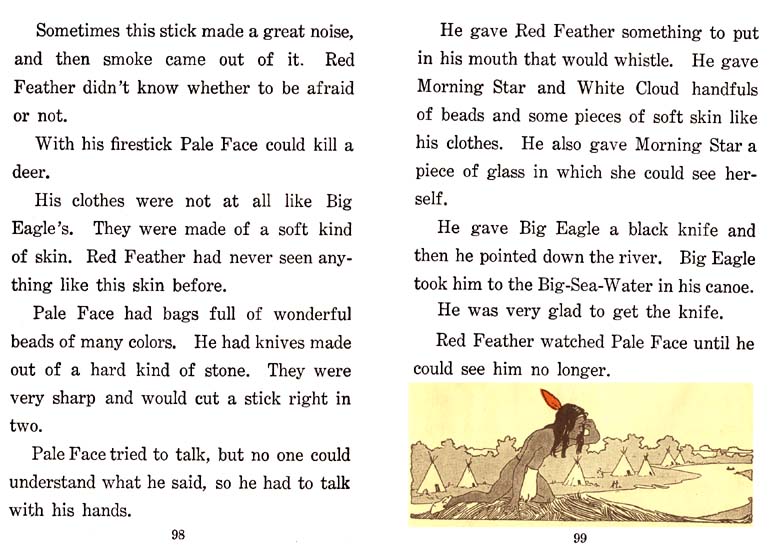 Sometimes this stick made a great noise, and then smoke came out of it. Red Feather didn't know whether to be afraid or not.

With his firestick Pale Face could kill a deer.

His clothes were not at all like Big Eagle's. They were made of a soft kind of skin. Red Feather had never seen anything like this skin before.

Pale Face had bags full of wonderful beads of many colors. He had knives made out of a hard kind of stone. They were very sharp and would cut a stick right in two.

Pale Face tried to talk, but no one could understand what he said, so he had to talk with his hands.

98

He gave Red Feather something to put in his mouth that would whistle. He gave Morning Star and White Cloud handfuls of beads and some pieces of soft skin like his clothes. He also gave Morning Star a piece of glass in which she could see herself.

He gave Big Eagle a black knife and then he pointed down the river. Big Eagle took him to the Big-Sea-Water in his canoe.

He was very glad to get the knife.

Red Feather watched Pale Face until he could see him no longer.

99